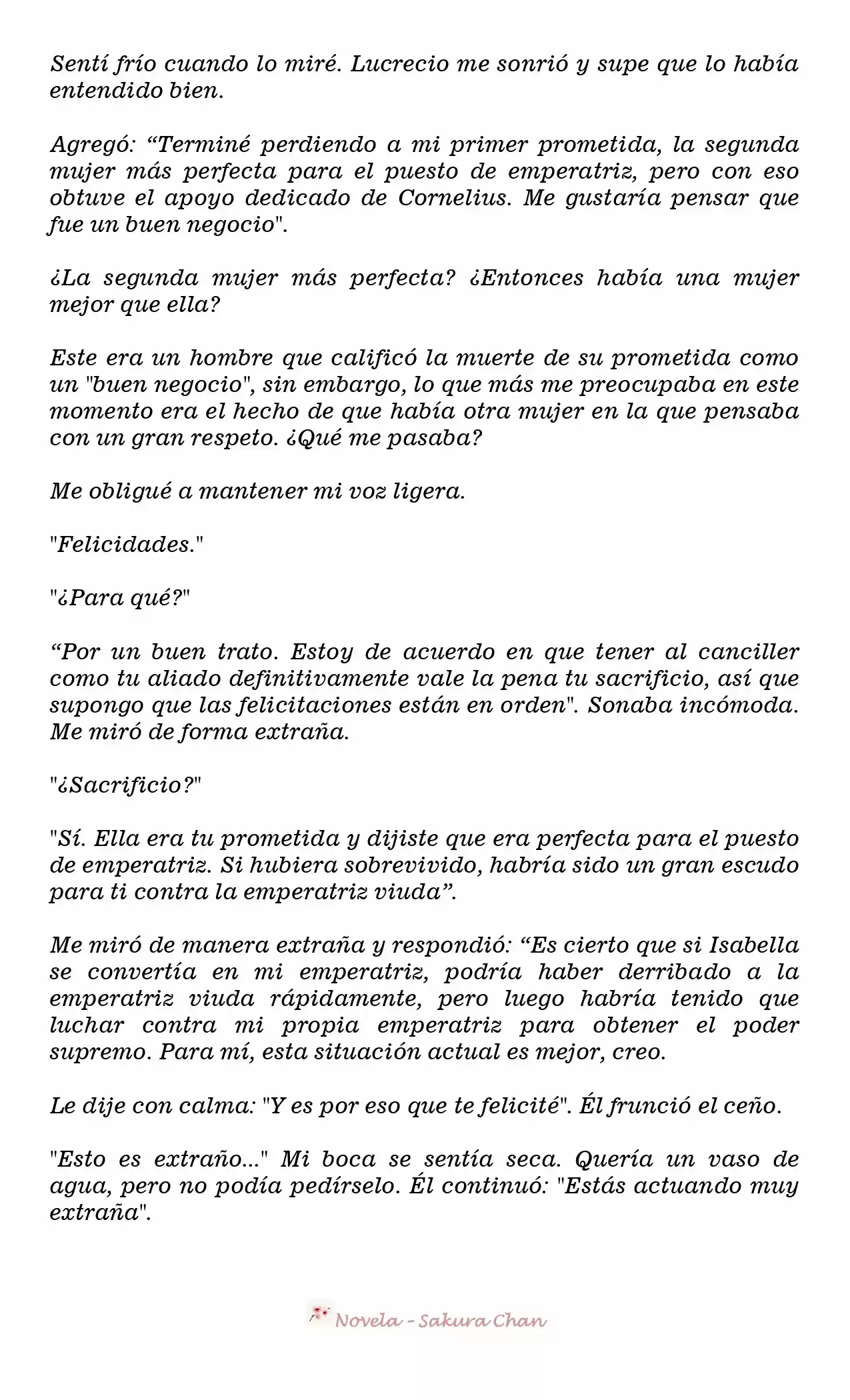 Sentí frío cuando lo miré. Lucrecio me sonrió y supe que lo había entendido bien.

Agregó: "Terminé perdiendo a mi primer prometida, la segunda mujer más perfecta para el puesto de emperatriz, pero con eso obtuve el apoyo dedicado de Cornelius. Me gustaría pensar que fue un buen negocio".

¿La segunda mujer más perfecta? ¿Entonces había una mujer mejor que ella?

Este era un hombre que calificó la muerte de su prometida como un "buen negocio", sin embargo, lo que más me preocupaba en este momento era el hecho de que había otra mujer en la que pensaba con un gran respeto. ¿Qué me pasaba?

Me obligué a mantener mi voz ligera.

"Felicidades."

"¿Para qué?"

"Por un buen trato. Estoy de acuerdo en que tener al canciller como tu aliado definitivamente vale la pena tu sacrificio, así que supongo que las felicitaciones están en orden". Sonaba incómoda. Me miró de forma extraña.

"¿Sacrificio?"

"Sí. Ella era tu prometida y dijiste que era perfecta para el puesto de emperatriz. Si hubiera sobrevivido, habría sido un gran escudo para ti contra la emperatriz viuda".

Me miró de manera extraña y respondió: "Es cierto que si Isabella se convertía en mi emperatriz, podría haber derribado a la emperatriz viuda rápidamente, pero luego habría tenido que luchar contra mi propia emperatriz para obtener el poder supremo. Para mí, esta situación actual es mejor, creo.

Le dije con calma: "Y es por eso que te felicité". Él frunció el ceño.

"Esto es extraño..." Mi boca se sentía seca. Quería un vaso de agua, pero no podía pedírselo. Él continuó: "Estás actuando muy extraña".

Novela - Sakura Chan